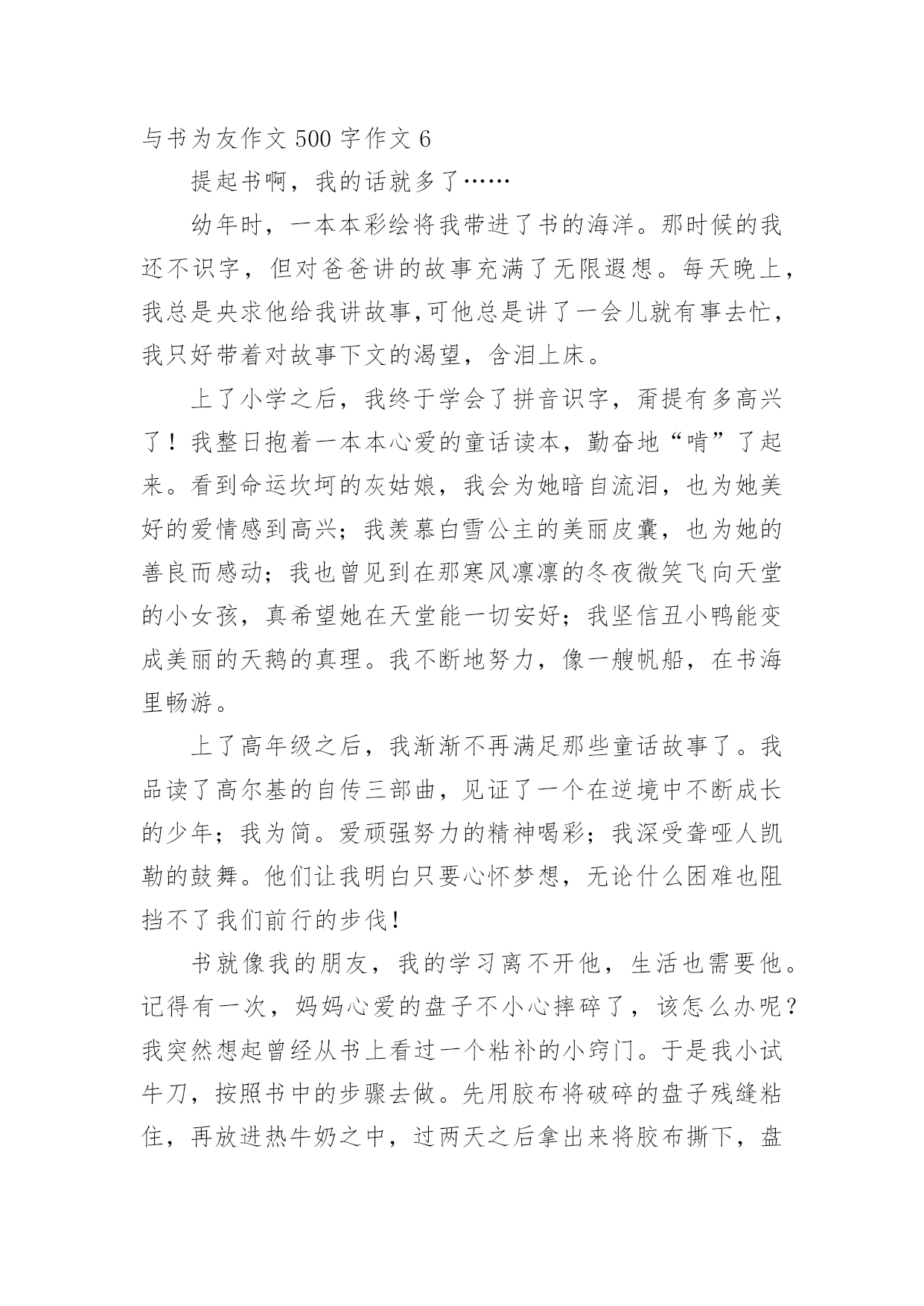 与书为友作文 500 字作文 6

提起书啊，我的话就多了……

幼年时，一本本彩绘将我带进了书的海洋。那时候的我还不识字，但对爸爸讲的故事充满了无限遐想。每天晚上，我总是央求他给我讲故事,可他总是讲了一会儿就有事去忙，我只好带着对故事下文的渴望，含泪上床。

上了小学之后，我终于学会了拼音识字，甭提有多高兴了！我整日抱着一本本心爱的童话读本，勤奋地“啃”了起来。看到命运坎坷的灰姑娘，我会为她暗自流泪，也为她美好的爱情感到高兴；我羡慕白雪公主的美丽皮囊，也为她的善良而感动；我也曾见到在那寒风凛凛的冬夜微笑飞向天堂的小女孩，真希望她在天堂能一切安好；我坚信丑小鸭能变成美丽的天鹅的真理。我不断地努力，像一艘帆船，在书海里畅游。

上了高年级之后，我渐渐不再满足那些童话故事了。我品读了高尔基的自传三部曲，见证了一个在逆境中不断成长的少年；我为简。爱顽强努力的精神喝彩；我深受聋哑人凯勒的鼓舞。他们让我明白只要心怀梦想，无论什么困难也阻挡不了我们前行的步伐!

书就像我的朋友，我的学习离不开他，生活也需要他。记得有一次，妈妈心爱的盘子不小心摔碎了，该怎么办呢？我突然想起曾经从书上看过一个粘补的小窍门。于是我小试牛刀，按照书中的步骤去做。先用胶布将破碎的盘子残缝粘住，再放进热牛奶之中，过两天之后拿出来将胶布撕下，盘